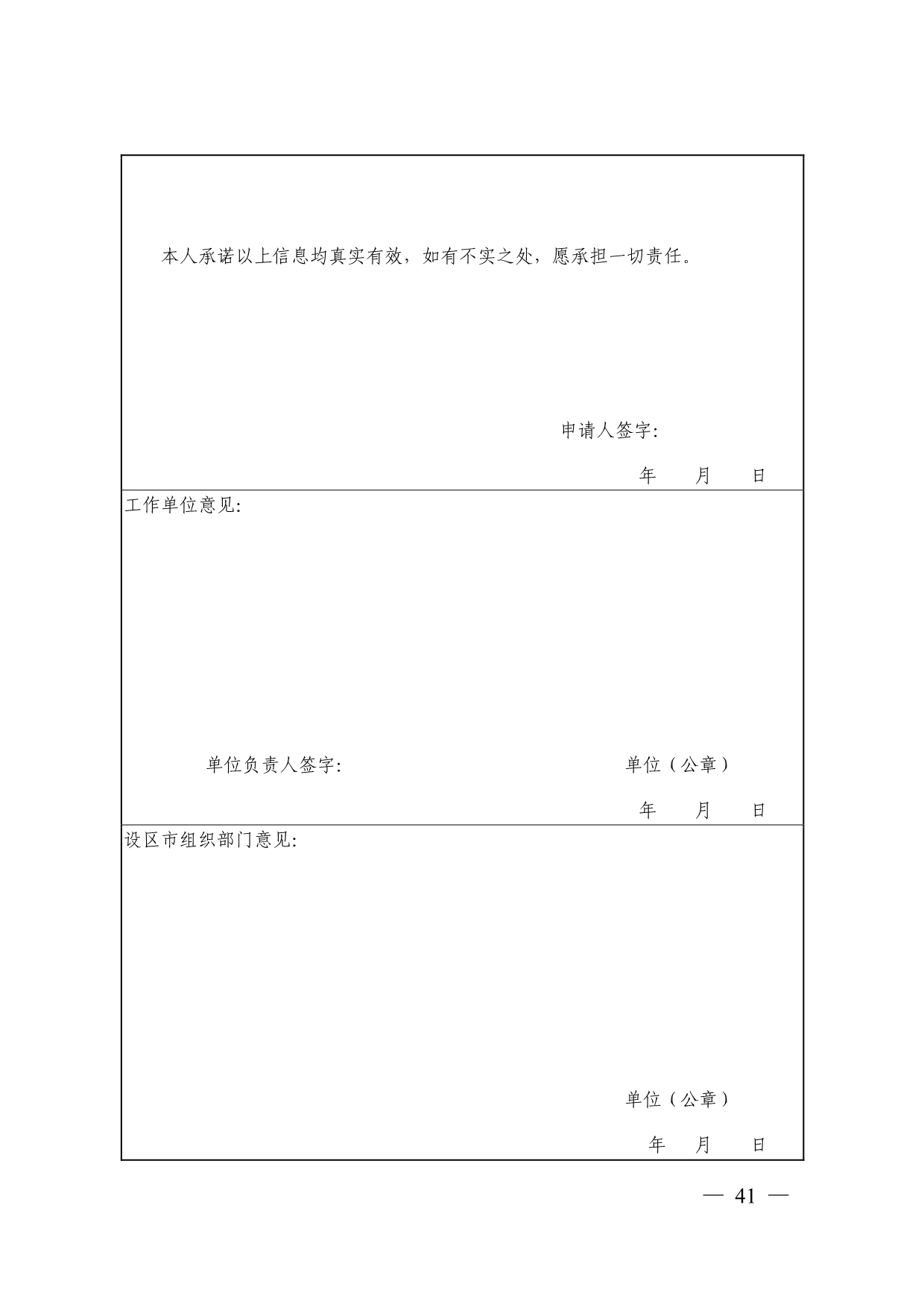 本人承诺以上信息均真实有效，如有不实之处，愿承担一切责任。

申请人签字:

年　　月　　日

工作单位意见:

单位负责人签字:　　　　　　　　　　　　单位（公章）

年　　月　　日

设区市组织部门意见:

单位（公章）

年　　月　　日

— 41 —